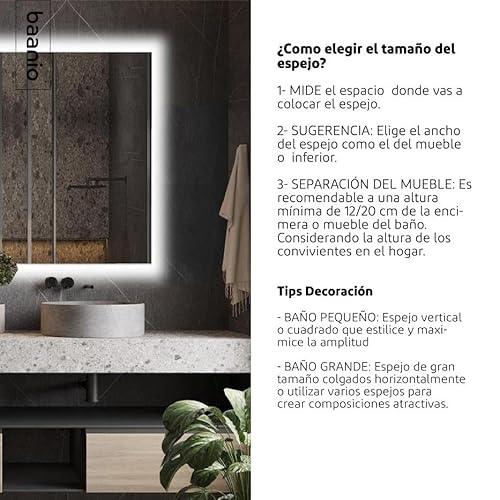 baanio

¿Como elegir el tamaño del espejo?

1- MIDE el espacio donde vas a colocar el espejo.

2- SUGERENCIA: Elige el ancho del espejo como el del mueble o inferior.

3- SEPARACIÓN DEL MUEBLE: Es recomendable a una altura mínima de 12/20 cm de la encimera o mueble del baño. Considerando la altura de los convivientes en el hogar.

Tips Decoración

- BAÑO PEQUEÑO: Espejo vertical o cuadrado que estilice y maximice la amplitud

- BAÑO GRANDE: Espejo de gran tamaño colgados horizontalmente o utilizar varios espejos para crear composiciones atractivas.